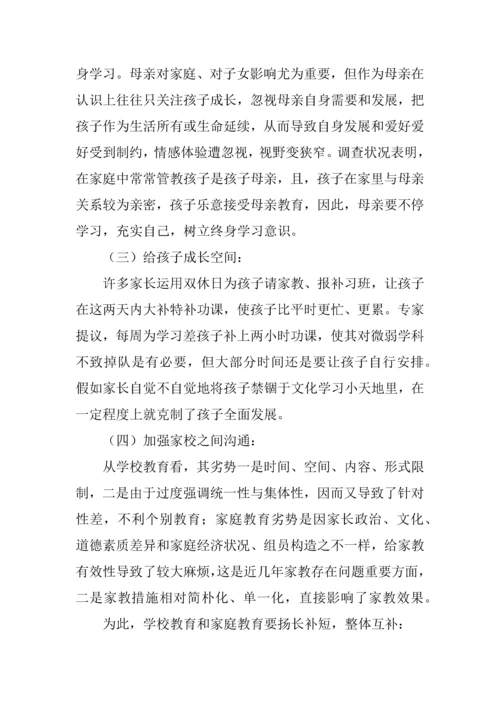 身学习。母亲对家庭、对子女影响尤为重要，但作为母亲在认识上往往只关注孩子成长，忽视母亲自身需要和发展，把孩子作为生活所有或生命延续，从而导致自身发展和爱好爱好受到制约，情感体验遭忽视，视野变狭窄。调查状况表明，在家庭中常常管教孩子是孩子母亲，且，孩子在家里与母亲关系较为亲密，孩子乐意接受母亲教育，因此，母亲要不停学习，充实自己，树立终身学习意识。

（三）给孩子成长空间：

许多家长运用双休日为孩子请家教、报补习班，让孩子在这两天内大补特补功课，使孩子比平时更忙、更累。专家提议，每周为学习差孩子补上两小时功课，使其对微弱学科不致掉队是有必要，但大部分时间还是要让孩子自行安排。假如家长自觉不自觉地将孩子禁锢于文化学习小天地里，在一定程度上就克制了孩子全面发展。

（四）加强家校之间沟通：

从学校教育看，其劣势一是时间、空间、内容、形式限制，二是由于过度强调统一性与集体性，因而又导致了针对性差，不利个别教育；家庭教育劣势是因家长政治、文化、道德素质差异和家庭经济状况、组员构造之不一样，给家教有效性导致了较大麻烦，这是近几年家教存在问题重要方面，二是家教措施相对简朴化、单一化，直接影响了家教效果。

为此，学校教育和家庭教育要扬长补短，整体互补：